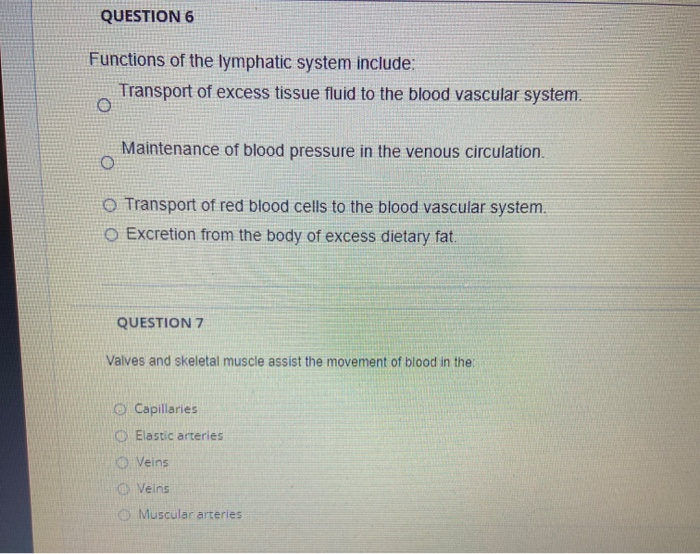 QUESTION 6

Functions of the lymphatic system include:

Transport of excess tissue fluid to the blood vascular system.

Maintenance of blood pressure in the venous circulation.

Transport of red blood cells to the blood vascular system.

Excretion from the body of excess dietary fat.

QUESTION 7

Valves and skeletal muscle assist the movement of blood in the:

Capillaries

Elastic arteries

Veins

Veins

Muscular arteries